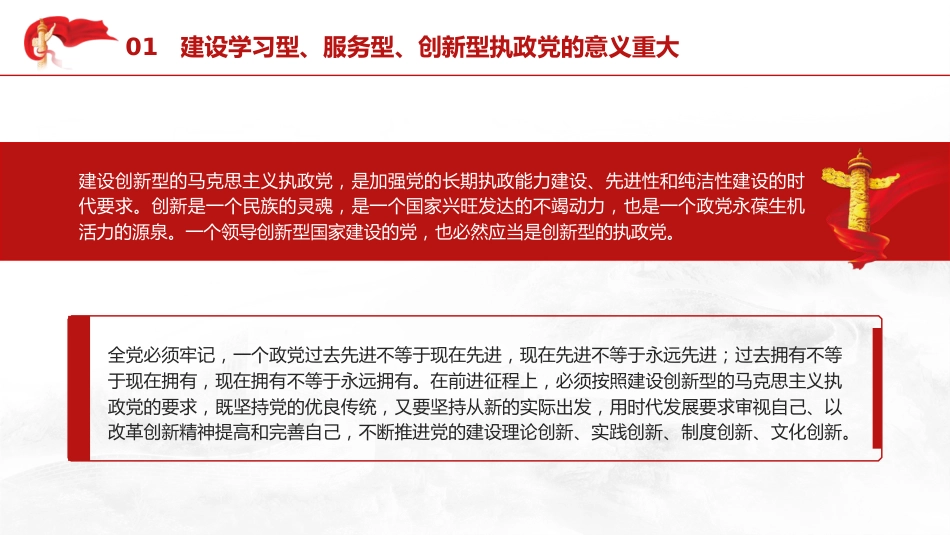 01 建设学习型、服务型、创新型执政党的意义重大

建设创新型的马克思主义执政党，是加强党的长期执政能力建设、先进性和纯洁性建设的时代要求。创新是一个民族的灵魂，是一个国家兴旺发达的不竭动力，也是一个政党永葆生机活力的源泉。一个领导创新型国家建设的党，也必然应当是创新型的执政党。

全党必须牢记，一个政党过去先进不等于现在先进，现在先进不等于永远先进；过去拥有不等于现在拥有，现在拥有不等于永远拥有。在前进征程上，必须按照建设创新型的马克思主义执政党的要求，既坚持党的优良传统，又要坚持从新的实际出发，用时代发展要求审视自己、以改革创新精神提高和完善自己，不断推进党的建设理论创新、实践创新、制度创新、文化创新。